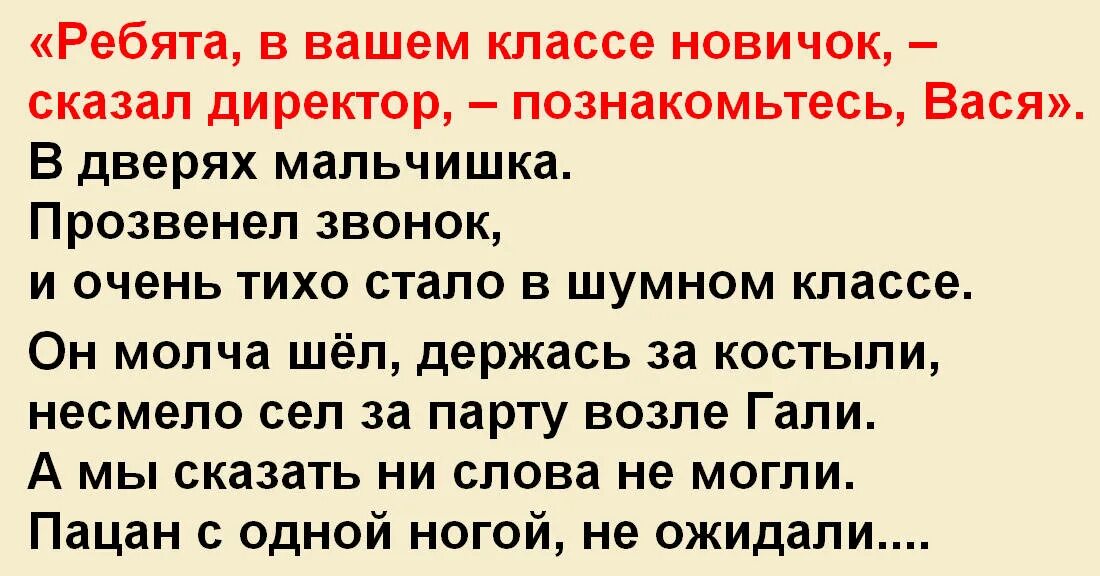 «Ребята, в вашем классе новичок, – сказал директор, – познакомьтесь, Вася».
В дверях мальчишка.
Прозвенел звонок,
и очень тихо стало в шумном классе.

Он молча шёл, держась за костыли,
несмело сел за парту возле Гали.
А мы сказать ни слова не могли.
Пацан с одной ногой, не ожидали....